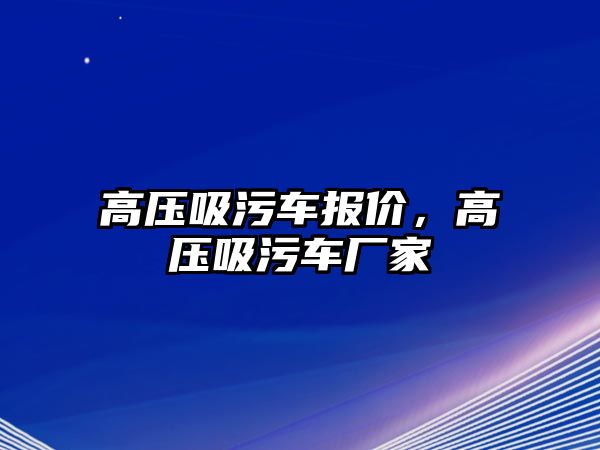 高压吸污车报价，高压吸污车厂家